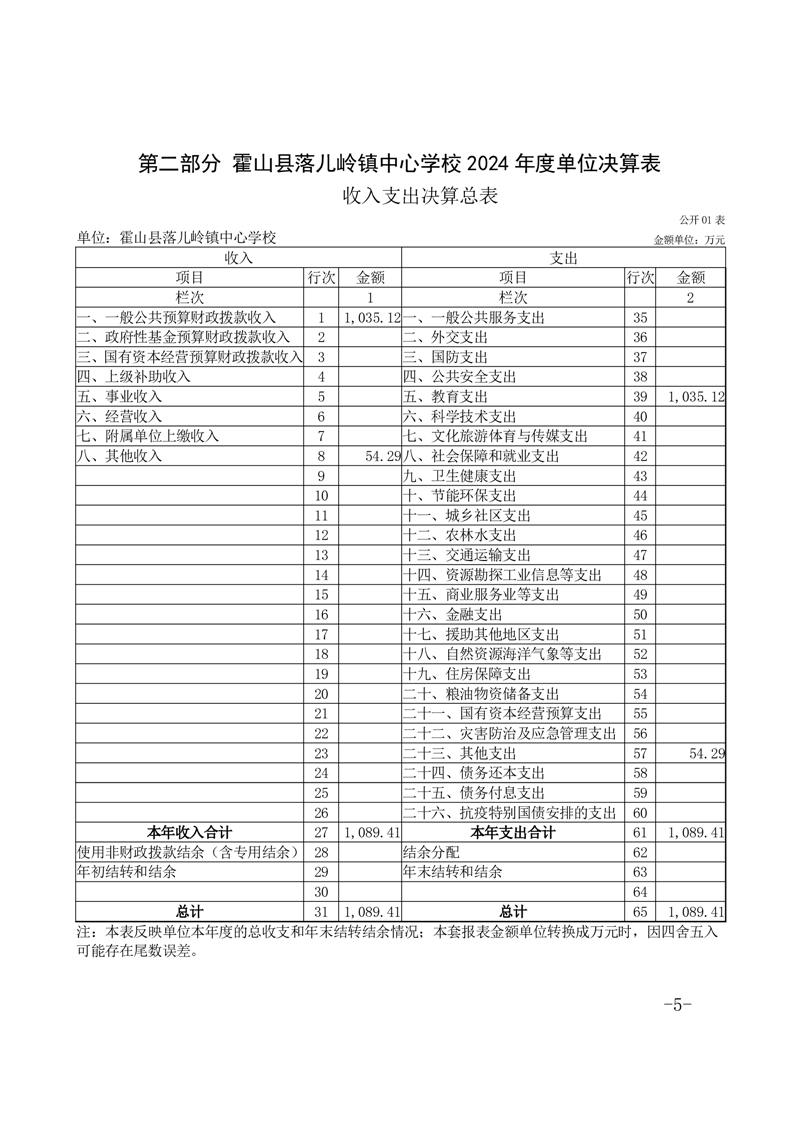 第二部分 霍山县落儿岭镇中心学校 2024 年度单位决算表

收入支出决算总表

公开 01 表

单位：霍山县落儿岭镇中心学校

金额单位：万元

| 收入 | | | 支出 | | |
|---|---|---|---|---|---|
| 项目 | 行次 | 金额 | 项目 | 行次 | 金额 |
| 栏次 | | 1 | 栏次 | | 2 |
| 一、一般公共预算财政拨款收入 | 1 | 1,035.12 | 一、一般公共服务支出 | 35 | |
| 二、政府性基金预算财政拨款收入 | 2 | | 二、外交支出 | 36 | |
| 三、国有资本经营预算财政拨款收入 | 3 | | 三、国防支出 | 37 | |
| 四、上级补助收入 | 4 | | 四、公共安全支出 | 38 | |
| 五、事业收入 | 5 | | 五、教育支出 | 39 | 1,035.12 |
| 六、经营收入 | 6 | | 六、科学技术支出 | 40 | |
| 七、附属单位上缴收入 | 7 | | 七、文化旅游体育与传媒支出 | 41 | |
| 八、其他收入 | 8 | 54.29 | 八、社会保障和就业支出 | 42 | |
| | 9 | | 九、卫生健康支出 | 43 | |
| | 10 | | 十、节能环保支出 | 44 | |
| | 11 | | 十一、城乡社区支出 | 45 | |
| | 12 | | 十二、农林水支出 | 46 | |
| | 13 | | 十三、交通运输支出 | 47 | |
| | 14 | | 十四、资源勘探工业信息等支出 | 48 | |
| | 15 | | 十五、商业服务业等支出 | 49 | |
| | 16 | | 十六、金融支出 | 50 | |
| | 17 | | 十七、援助其他地区支出 | 51 | |
| | 18 | | 十八、自然资源海洋气象等支出 | 52 | |
| | 19 | | 十九、住房保障支出 | 53 | |
| | 20 | | 二十、粮油物资储备支出 | 54 | |
| | 21 | | 二十一、国有资本经营预算支出 | 55 | |
| | 22 | | 二十二、灾害防治及应急管理支出 | 56 | |
| | 23 | | 二十三、其他支出 | 57 | 54.29 |
| | 24 | | 二十四、债务还本支出 | 58 | |
| | 25 | | 二十五、债务付息支出 | 59 | |
| | 26 | | 二十六、抗疫特别国债安排的支出 | 60 | |
| 本年收入合计 | 27 | 1,089.41 | 本年支出合计 | 61 | 1,089.41 |
| 使用非财政拨款结余（含专用结余） | 28 | | 结余分配 | 62 | |
| 年初结转和结余 | 29 | | 年末结转和结余 | 63 | |
| | 30 | | | 64 | |
| 总计 | 31 | 1,089.41 | 总计 | 65 | 1,089.41 |

注：本表反映单位本年度的总收支和年末结转结余情况；本套报表金额单位转换成万元时，因四舍五入可能存在尾数误差。

-5-